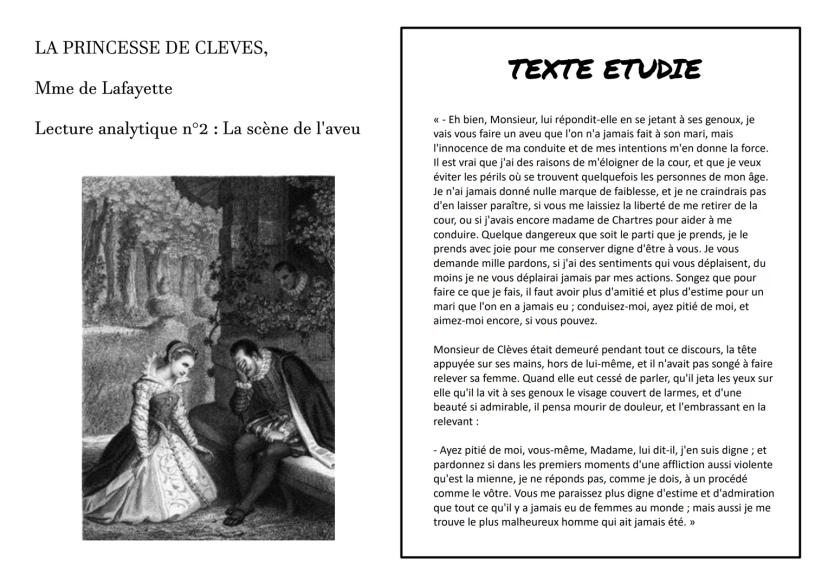 LA PRINCESSE DE CLEVES,

Mme de Lafayette

Lecture analytique n°2 : La scène de l'aveu

TEXTE ETUDIE

« - Eh bien, Monsieur, lui répondit-elle en se jetant à ses genoux, je vais vous faire un aveu que l'on n'a jamais fait à son mari, mais l'innocence de ma conduite et de mes intentions m'en donne la force. Il est vrai que j'ai des raisons de m'éloigner de la cour, et que je veux éviter les périls où se trouvent quelquefois les personnes de mon âge. Je n'ai jamais donné nulle marque de faiblesse, et je ne craindrais pas d'en laisser paraître, si vous me laissiez la liberté de me retirer de la cour, ou si j'avais encore madame de Chartres pour aider à me conduire. Quelque dangereux que soit le parti que je prends, je le prends avec joie pour me conserver digne d'être à vous. Je vous demande mille pardons, si j'ai des sentiments qui vous déplaisent, du moins je ne vous déplairai jamais par mes actions. Songez que pour faire ce que je fais, il faut avoir plus d'amitié et plus d'estime pour un mari que l'on en a jamais eu ; conduisez-moi, ayez pitié de moi, et aimez-moi encore, si vous pouvez.

Monsieur de Clèves était demeuré pendant tout ce discours, la tête appuyée sur ses mains, hors de lui-même, et il n'avait pas songé à faire relever sa femme. Quand elle eut cessé de parler, qu'il jeta les yeux sur elle qu'il la vit à ses genoux le visage couvert de larmes, et d'une beauté si admirable, il pensa mourir de douleur, et l'embrassant en la relevant :

- Ayez pitié de moi, vous-même, Madame, lui dit-il, j'en suis digne ; et pardonnez si dans les premiers moments d'une affliction aussi violente qu'est la mienne, je ne réponds pas, comme je dois, à un procédé comme le vôtre. Vous me paraissez plus digne d'estime et d'admiration que tout ce qu'il y a jamais eu de femmes au monde ; mais aussi je me trouve le plus malheureux homme qui ait jamais été. »